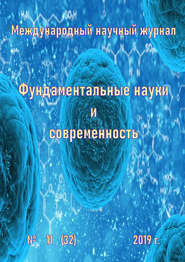 Международный научный журнал

Фундаментальные науки
и
современность

№ 11 (32) 2019 г.